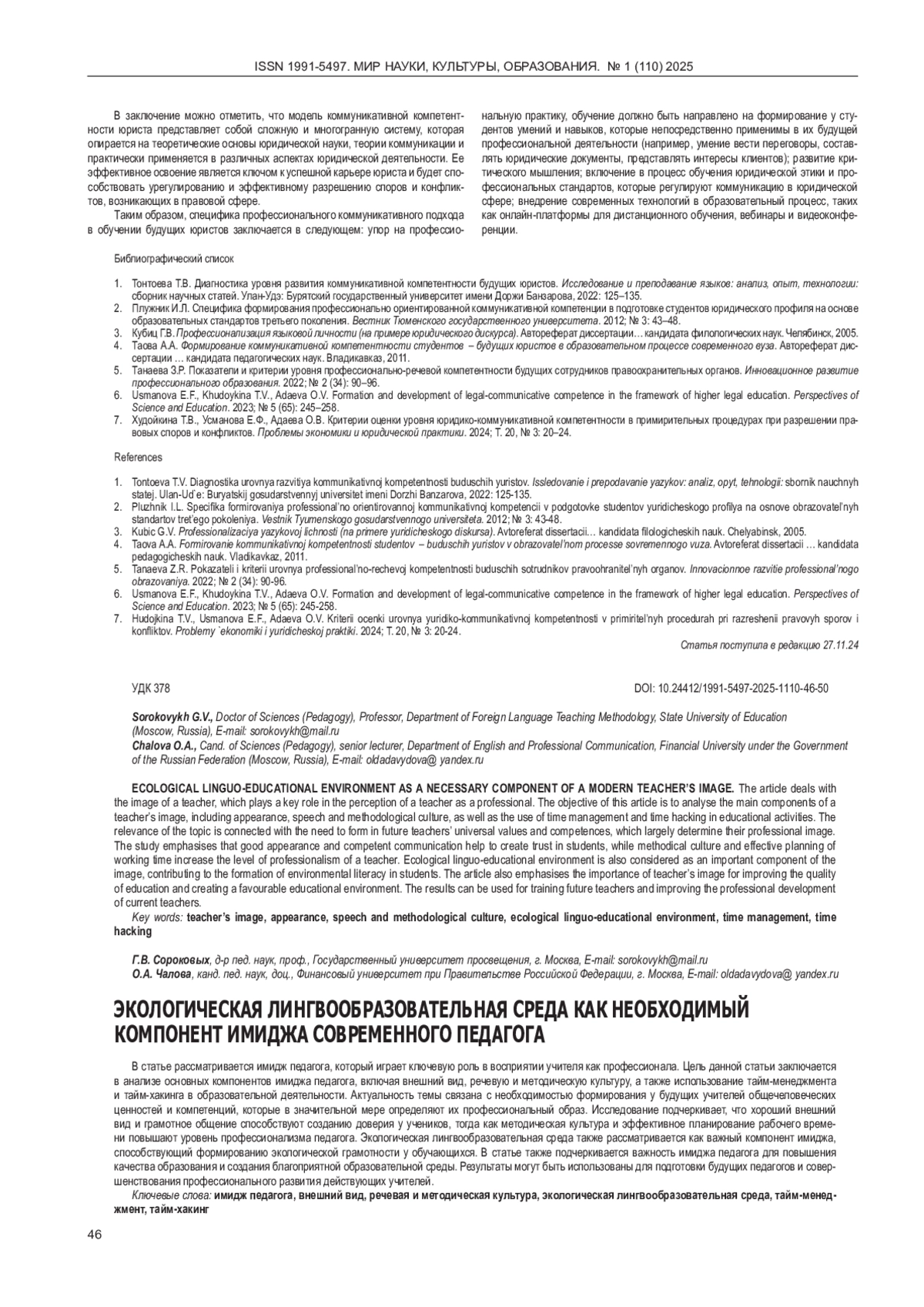 ISSN 1991-5497. МИР НАУКИ, КУЛЬТУРЫ, ОБРАЗОВАНИЯ. № 1 (110) 2025

В заключение можно отметить, что модель коммуникативной компетентности юриста представляет собой сложную и многогранную систему, которая опирается на теоретические основы юридической науки, теории коммуникации и практически применяется в различных аспектах юридической деятельности. Ее эффективное освоение является ключом к успешной карьере юриста и будет способствовать урегулированию и эффективному разрешению споров и конфликтов, возникающих в правовой сфере.

Таким образом, специфика профессионального коммуникативного подхода в обучении будущих юристов заключается в следующем: упор на профессиональную практику, обучение должно быть направлено на формирование у студентов умений и навыков, которые непосредственно применимы в их будущей профессиональной деятельности (например, умение вести переговоры, составлять юридические документы, представлять интересы клиентов); развитие критического мышления; включение в процесс обучения юридической этики и профессиональных стандартов, которые регулируют коммуникацию в юридической сфере; внедрение современных технологий в образовательный процесс, таких как онлайн-платформы для дистанционного обучения, вебинары и видеоконференции.

Библиографический список

1. Тонтоева Т.В. Диагностика уровня развития коммуникативной компетентности будущих юристов. Исследование и преподавание языков: анализ, опыт, технологии: сборник научных статей. Улан-Удэ: Бурятский государственный университет имени Доржи Банзарова, 2022: 125–135.
2. Плужник И.Л. Специфика формирования профессионально ориентированной коммуникативной компетенции в подготовке студентов юридического профиля на основе образовательных стандартов третьего поколения. Вестник Тюменского государственного университета. 2012; № 3: 43–48.
3. Кубиц Г.В. Профессионализация языковой личности (на примере юридического дискурса). Автореферат диссертации… кандидата филологических наук. Челябинск, 2005.
4. Таова А.А. Формирование коммуникативной компетентности студентов – будущих юристов в образовательном процессе современного вуза. Автореферат диссертации … кандидата педагогических наук. Владикавказ, 2011.
5. Танаева З.Р. Показатели и критерии уровня профессионально-речевой компетентности будущих сотрудников правоохранительных органов. Инновационное развитие профессионального образования. 2022; № 2 (34): 90–96.
6. Usmanova E.F., Khudoykina T.V., Adaeva O.V. Formation and development of legal-communicative competence in the framework of higher legal education. Perspectives of Science and Education. 2023; № 5 (65): 245–258.
7. Худойкина Т.В., Усманова Е.Ф., Адаева О.В. Критерии оценки уровня юридико-коммуникативной компетентности в примирительных процедурах при разрешении правовых споров и конфликтов. Проблемы экономики и юридической практики. 2024; Т. 20, № 3: 20–24.

References

1. Tontoeva T.V. Diagnostika urovnya razvitiya kommunikativnoj kompetentnosti buduschih yuristov. Issledovanie i prepodavanie yazykov: analiz, opyt, tehnologii: sbornik nauchnyh statej. Ulan-Ud`e: Buryatskij gosudarstvennyj universitet imeni Dorzhi Banzarova, 2022: 125-135.
2. Pluzhnik I.L. Specifika formirovaniya professional'no orientirovannoj kommunikativnoj kompetencii v podgotovke studentov yuridicheskogo profilya na osnove obrazovatel'nyh standartov tret'ego pokoleniya. Vestnik Tyumenskogo gosudarstvennogo universiteta. 2012; № 3: 43-48.
3. Kubic G.V. Professionalizaciya yazykovoj lichnosti (na primere yuridicheskogo diskursa). Avtoreferat dissertacii… kandidata filologicheskih nauk. Chelyabinsk, 2005.
4. Taova A.A. Formirovanie kommunikativnoj kompetentnosti studentov – buduschih yuristov v obrazovatel'nom processe sovremennogo vuza. Avtoreferat dissertacii … kandidata pedagogicheskih nauk. Vladikavkaz, 2011.
5. Tanaeva Z.R. Pokazateli i kriterii urovnya professional'no-rechevoj kompetentnosti buduschih sotrudnikov pravoohranitel'nyh organov. Innovacionnoe razvitie professional'nogo obrazovaniya. 2022; № 2 (34): 90-96.
6. Usmanova E.F., Khudoykina T.V., Adaeva O.V. Formation and development of legal-communicative competence in the framework of higher legal education. Perspectives of Science and Education. 2023; № 5 (65): 245-258.
7. Hudojkina T.V., Usmanova E.F., Adaeva O.V. Kriterii ocenki urovnya yuridiko-kommunikativnoj kompetentnosti v primiritel'nyh procedurah pri razreshenii pravovyh sporov i konfliktov. Problemy `ekonomiki i yuridicheskoj praktiki. 2024; T. 20, № 3: 20-24.

Статья поступила в редакцию 27.11.24

УДК 378

DOI: 10.24412/1991-5497-2025-1110-46-50

Sorokovykh G.V., Doctor of Sciences (Pedagogy), Professor, Department of Foreign Language Teaching Methodology, State University of Education (Moscow, Russia), E-mail: sorokovykh@mail.ru
Chalova O.A., Cand. of Sciences (Pedagogy), senior lecturer, Department of English and Professional Communication, Financial University under the Government of the Russian Federation (Moscow, Russia), E-mail: oldadavydova@ yandex.ru

ECOLOGICAL LINGUO-EDUCATIONAL ENVIRONMENT AS A NECESSARY COMPONENT OF A MODERN TEACHER'S IMAGE. The article deals with the image of a teacher, which plays a key role in the perception of a teacher as a professional. The objective of this article is to analyse the main components of a teacher's image, including appearance, speech and methodological culture, as well as the use of time management and time hacking in educational activities. The relevance of the topic is connected with the need to form in future teachers' universal values and competences, which largely determine their professional image. The study emphasises that good appearance and competent communication help to create trust in students, while methodical culture and effective planning of working time increase the level of professionalism of a teacher. Ecological linguo-educational environment is also considered as an important component of the image, contributing to the formation of environmental literacy in students. The article also emphasises the importance of teacher's image for improving the quality of education and creating a favourable educational environment. The results can be used for training future teachers and improving the professional development of current teachers.
Key words: teacher's image, appearance, speech and methodological culture, ecological linguo-educational environment, time management, time hacking

Г.В. Сороковых, д-р пед. наук, проф., Государственный университет просвещения, г. Москва, E-mail: sorokovykh@mail.ru
О.А. Чалова, канд. пед. наук, доц., Финансовый университет при Правительстве Российской Федерации, г. Москва, E-mail: oldadavydova@ yandex.ru

ЭКОЛОГИЧЕСКАЯ ЛИНГВООБРАЗОВАТЕЛЬНАЯ СРЕДА КАК НЕОБХОДИМЫЙ КОМПОНЕНТ ИМИДЖА СОВРЕМЕННОГО ПЕДАГОГА

В статье рассматривается имидж педагога, который играет ключевую роль в восприятии учителя как профессионала. Цель данной статьи заключается в анализе основных компонентов имиджа педагога, включая внешний вид, речевую и методическую культуру, а также использование тайм-менеджмента и тайм-хакинга в образовательной деятельности. Актуальность темы связана с необходимостью формирования у будущих учителей общечеловеческих ценностей и компетенций, которые в значительной мере определяют их профессиональный образ. Исследование подчеркивает, что хороший внешний вид и грамотное общение способствуют созданию доверия у учеников, тогда как методическая культура и эффективное планирование рабочего времени повышают уровень профессионализма педагога. Экологическая лингвообразовательная среда также рассматривается как важный компонент имиджа, способствующий формированию экологической грамотности у обучающихся. В статье также подчеркивается важность имиджа педагога для повышения качества образования и создания благоприятной образовательной среды. Результаты могут быть использованы для подготовки будущих педагогов и совершенствования профессионального развития действующих учителей.
Ключевые слова: имидж педагога, внешний вид, речевая и методическая культура, экологическая лингвообразовательная среда, тайм-менеджмент, тайм-хакинг

46